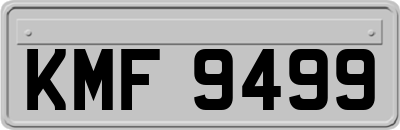 KMF 9499